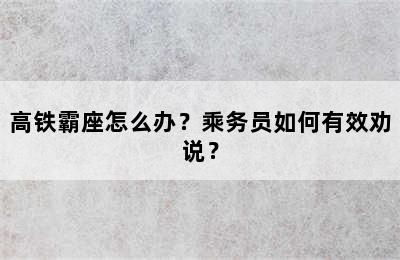 高铁霸座怎么办？乘务员如何有效劝说？